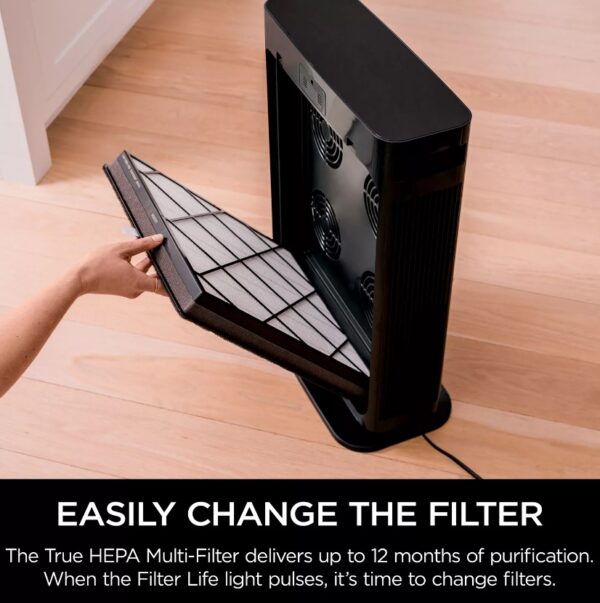 EASILY CHANGE THE FILTER

The True HEPA Multi-Filter delivers up to 12 months of purification. When the Filter Life light pulses, it's time to change filters.